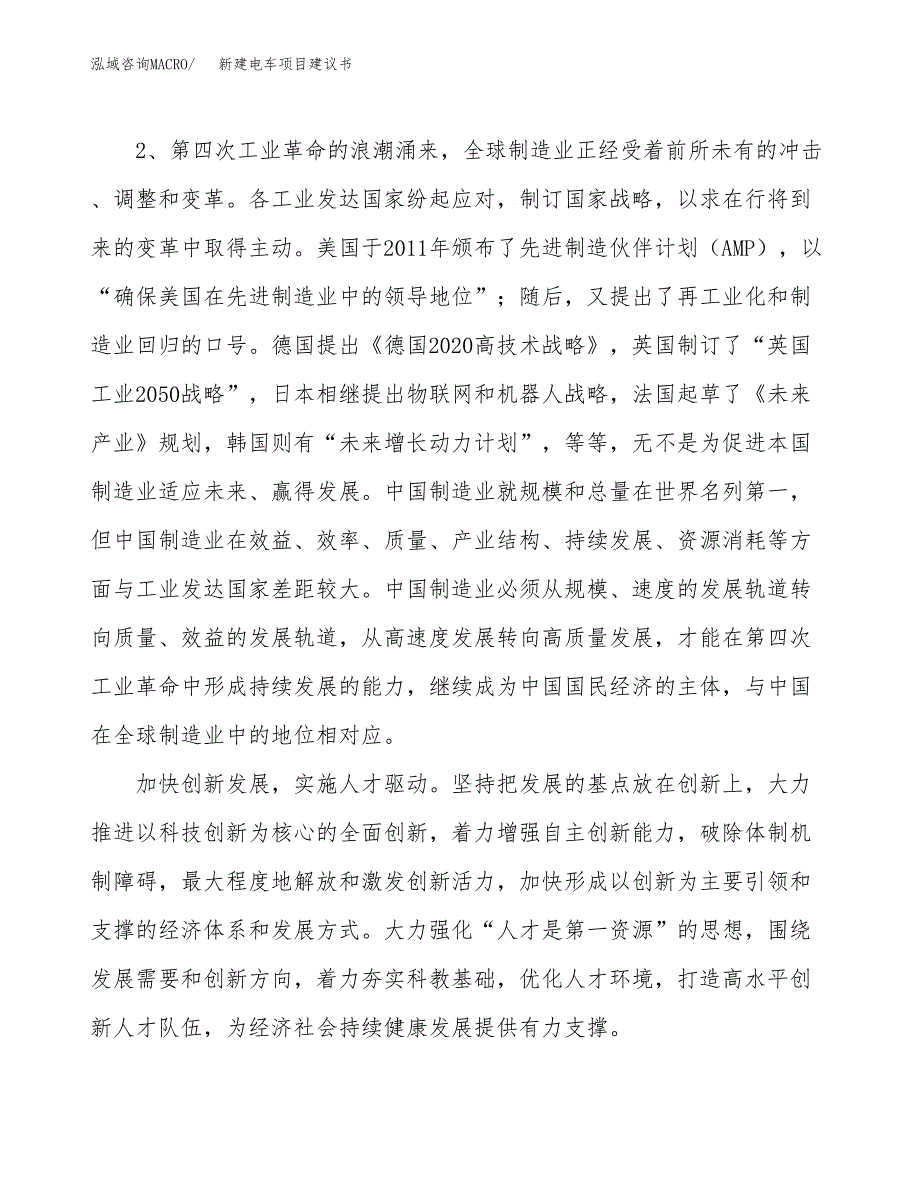 泓域咨询MACRO/　新建电车项目建议书

2、第四次工业革命的浪潮涌来，全球制造业正经受着前所未有的冲击、调整和变革。各工业发达国家纷起应对，制订国家战略，以求在行将到来的变革中取得主动。美国于2011年颁布了先进制造伙伴计划（AMP），以“确保美国在先进制造业中的领导地位”；随后，又提出了再工业化和制造业回归的口号。德国提出《德国2020高技术战略》，英国制订了“英国工业2050战略”，日本相继提出物联网和机器人战略，法国起草了《未来产业》规划，韩国则有“未来增长动力计划”，等等，无不是为促进本国制造业适应未来、赢得发展。中国制造业就规模和总量在世界名列第一，但中国制造业在效益、效率、质量、产业结构、持续发展、资源消耗等方面与工业发达国家差距较大。中国制造业必须从规模、速度的发展轨道转向质量、效益的发展轨道，从高速度发展转向高质量发展，才能在第四次工业革命中形成持续发展的能力，继续成为中国国民经济的主体，与中国在全球制造业中的地位相对应。

加快创新发展，实施人才驱动。坚持把发展的基点放在创新上，大力推进以科技创新为核心的全面创新，着力增强自主创新能力，破除体制机制障碍，最大程度地解放和激发创新活力，加快形成以创新为主要引领和支撑的经济体系和发展方式。大力强化“人才是第一资源”的思想，围绕发展需要和创新方向，着力夯实科教基础，优化人才环境，打造高水平创新人才队伍，为经济社会持续健康发展提供有力支撑。